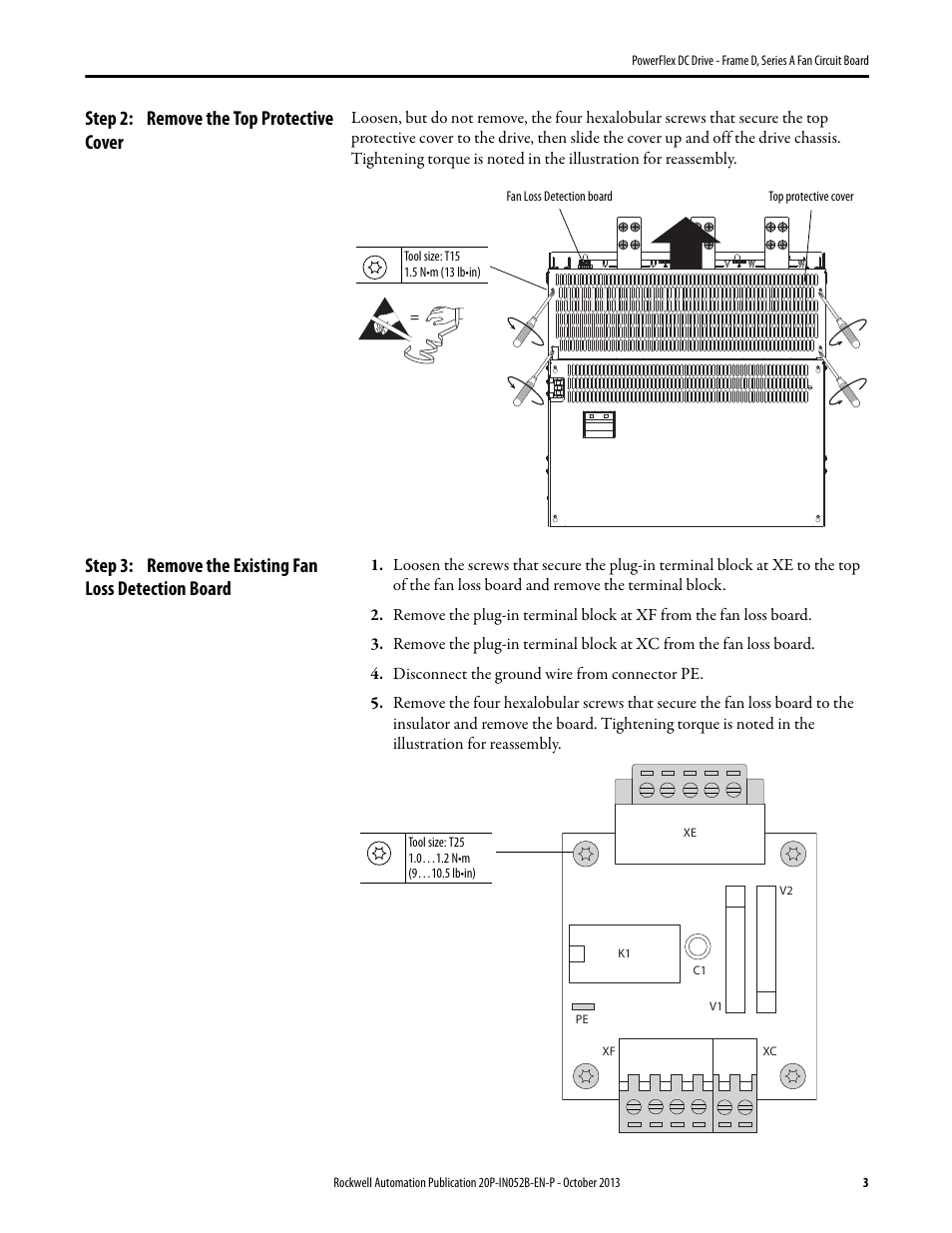 PowerFlex DC Drive - Frame D, Series A Fan Circuit Board

Step 2: Remove the Top Protective Cover

Loosen, but do not remove, the four hexalobular screws that secure the top protective cover to the drive, then slide the cover up and off the drive chassis. Tightening torque is noted in the illustration for reassembly.

Fan Loss Detection board

Top protective cover

Tool size: T15
1.5 N•m (13 lb•in)

=

Step 3: Remove the Existing Fan Loss Detection Board

1. Loosen the screws that secure the plug-in terminal block at XE to the top of the fan loss board and remove the terminal block.

2. Remove the plug-in terminal block at XF from the fan loss board.

3. Remove the plug-in terminal block at XC from the fan loss board.

4. Disconnect the ground wire from connector PE.

5. Remove the four hexalobular screws that secure the fan loss board to the insulator and remove the board. Tightening torque is noted in the illustration for reassembly.

Tool size: T25
1.0…1.2 N•m
(9…10.5 lb•in)

XE

V2

K1

C1

V1

PE

XF

XC

Rockwell Automation Publication 20P-IN052B-EN-P - October 2013

3